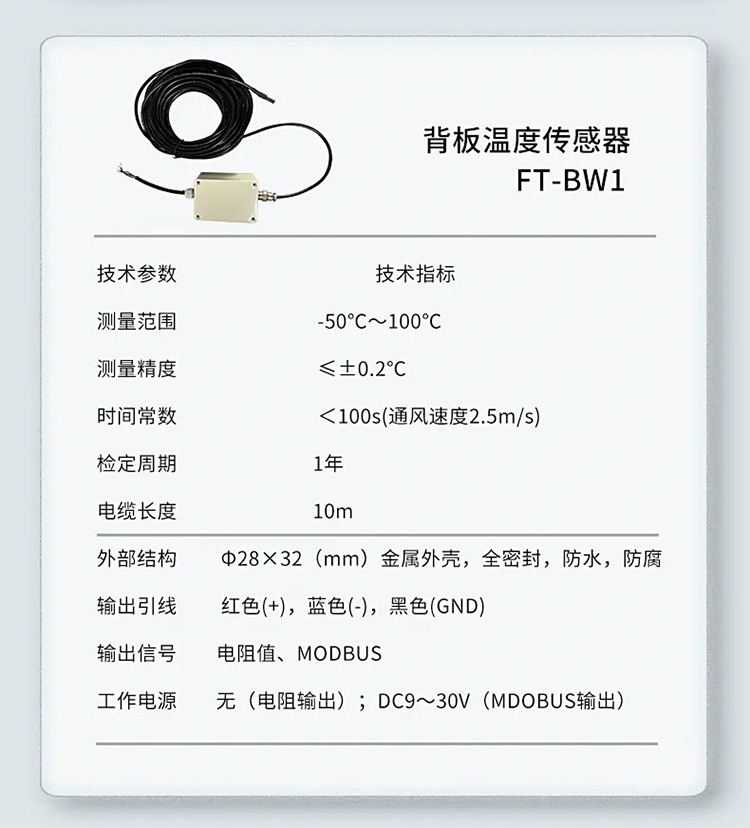 背板温度传感器
FT-BW1

技术参数 技术指标

测量范围 -50°C～100°C

测量精度 ≤±0.2°C

时间常数 ＜100s(通风速度2.5m/s)

检定周期 1年

电缆长度 10m

外部结构 Φ28×32（mm）金属外壳，全密封，防水，防腐

输出引线 红色(+)，蓝色(-)，黑色(GND)

输出信号 电阻值、MODBUS

工作电源 无（电阻输出）；DC9～30V（MDOBUS输出）